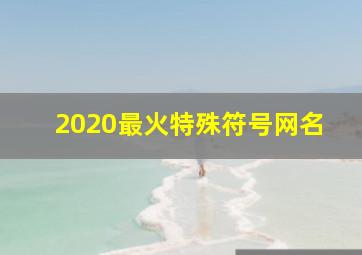 2020最火特殊符号网名